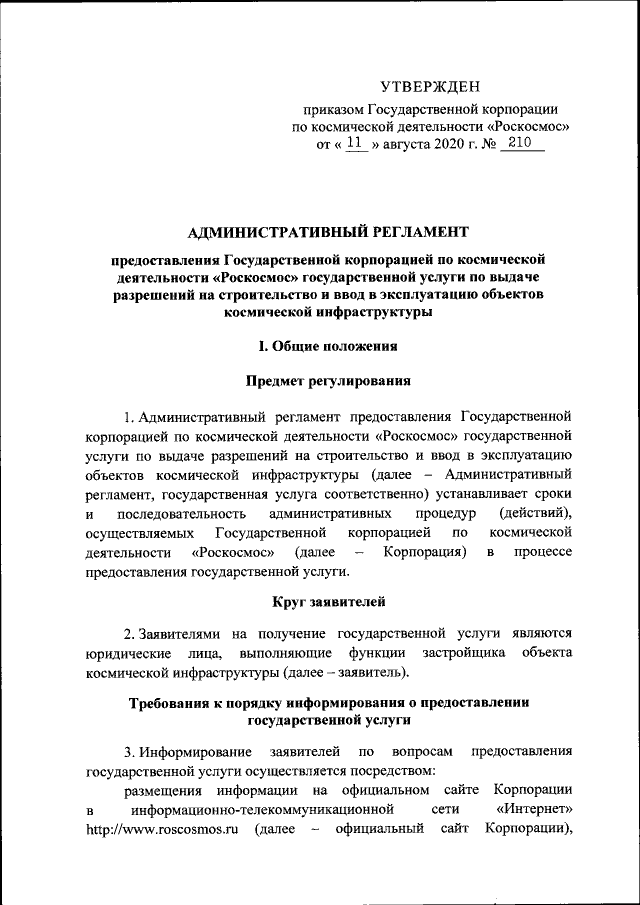 УТВЕРЖДЕН

приказом Государственной корпорации по космической деятельности «Роскосмос» от « 11 » августа 2020 г. № 210

АДМИНИСТРАТИВНЫЙ РЕГЛАМЕНТ

предоставления Государственной корпорацией по космической деятельности «Роскосмос» государственной услуги по выдаче разрешений на строительство и ввод в эксплуатацию объектов космической инфраструктуры

I. Общие положения

Предмет регулирования

1. Административный регламент предоставления Государственной корпорацией по космической деятельности «Роскосмос» государственной услуги по выдаче разрешений на строительство и ввод в эксплуатацию объектов космической инфраструктуры (далее – Административный регламент, государственная услуга соответственно) устанавливает сроки и последовательность административных процедур (действий), осуществляемых Государственной корпорацией по космической деятельности «Роскосмос» (далее – Корпорация) в процессе предоставления государственной услуги.

Круг заявителей

2. Заявителями на получение государственной услуги являются юридические лица, выполняющие функции застройщика объекта космической инфраструктуры (далее – заявитель).

Требования к порядку информирования о предоставлении государственной услуги

3. Информирование заявителей по вопросам предоставления государственной услуги осуществляется посредством:

размещения информации на официальном сайте Корпорации в информационно-телекоммуникационной сети «Интернет» http://www.roscosmos.ru (далее – официальный сайт Корпорации),